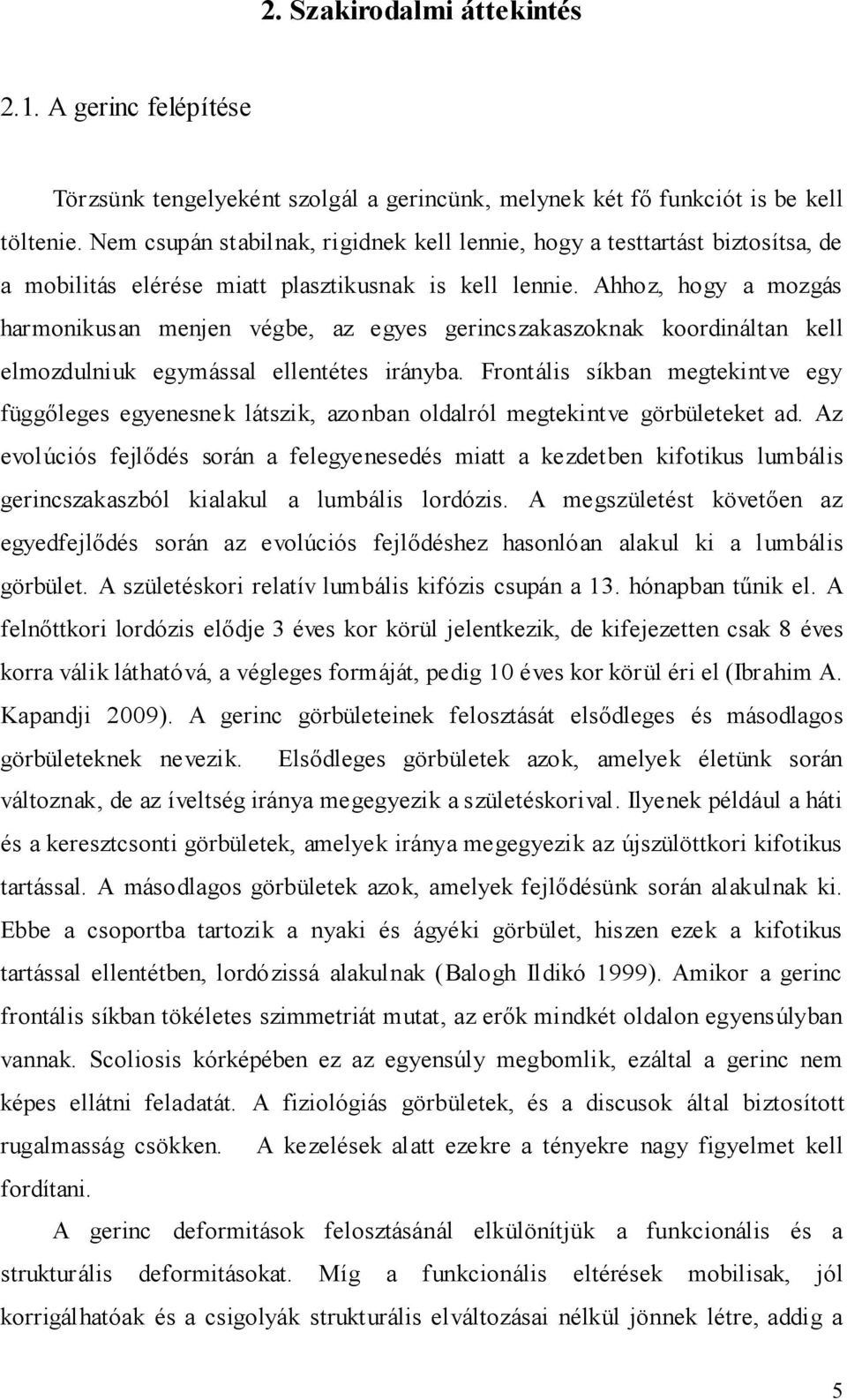 2. Szakirodalmi áttekintés

2.1. A gerinc felépítése

Törzsünk tengelyeként szolgál a gerincünk, melynek két fő funkciót is be kell töltenie. Nem csupán stabilnak, rigidnek kell lennie, hogy a testtartást biztosítsa, de a mobilitás elérése miatt plasztikusnak is kell lennie. Ahhoz, hogy a mozgás harmonikusan menjen végbe, az egyes gerincszakaszoknak koordináltan kell elmozdulniuk egymással ellentétes irányba. Frontális síkban megtekintve egy függőleges egyenesnek látszik, azonban oldalról megtekintve görbületeket ad. Az evolúciós fejlődés során a felegyenesedés miatt a kezdetben kifotikus lumbális gerincszakaszból kialakul a lumbális lordózis. A megszületést követően az egyedfejlődés során az evolúciós fejlődéshez hasonlóan alakul ki a lumbális görbület. A születéskori relatív lumbális kifózis csupán a 13. hónapban tűnik el. A felnőttkori lordózis elődje 3 éves kor körül jelentkezik, de kifejezetten csak 8 éves korra válik láthatóvá, a végleges formáját, pedig 10 éves kor körül éri el (Ibrahim A. Kapandji 2009). A gerinc görbületeinek felosztását elsődleges és másodlagos görbületeknek nevezik. Elsődleges görbületek azok, amelyek életünk során változnak, de az íveltség iránya megegyezik a születéskorival. Ilyenek például a háti és a keresztcsonti görbületek, amelyek iránya megegyezik az újszülöttkori kifotikus tartással. A másodlagos görbületek azok, amelyek fejlődésünk során alakulnak ki. Ebbe a csoportba tartozik a nyaki és ágyéki görbület, hiszen ezek a kifotikus tartással ellentétben, lordózissá alakulnak (Balogh Ildikó 1999). Amikor a gerinc frontális síkban tökéletes szimmetriát mutat, az erők mindkét oldalon egyensúlyban vannak. Scoliosis kórképében ez az egyensúly megbomlik, ezáltal a gerinc nem képes ellátni feladatát. A fiziológiás görbületek, és a discusok által biztosított rugalmasság csökken. A kezelések alatt ezekre a tényekre nagy figyelmet kell fordítani.

A gerinc deformitások felosztásánál elkülönítjük a funkcionális és a strukturális deformitásokat. Míg a funkcionális eltérések mobilisak, jól korrigálhatóak és a csigolyák strukturális elváltozásai nélkül jönnek létre, addig a

5